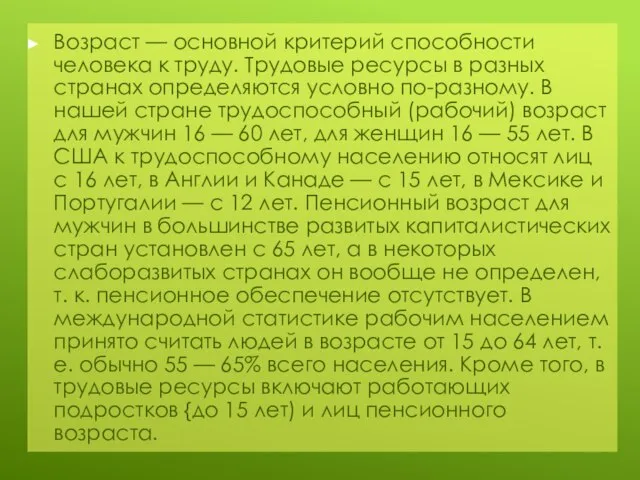 Возраст — основной критерий способности человека к труду. Трудовые ресурсы в разных странах определяются условно по-разному. В нашей стране трудоспособный (рабочий) возраст для мужчин 16 — 60 лет, для женщин 16 — 55 лет. В США к трудоспособному населению относят лиц с 16 лет, в Англии и Канаде — с 15 лет, в Мексике и Португалии — с 12 лет. Пенсионный возраст для мужчин в большинстве развитых капиталистических стран установлен с 65 лет, а в некоторых слаборазвитых странах он вообще не определен, т. к. пенсионное обеспечение отсутствует. В международной статистике рабочим населением принято считать людей в возрасте от 15 до 64 лет, т. е. обычно 55 — 65% всего населения. Кроме того, в трудовые ресурсы включают работающих подростков {до 15 лет) и лиц пенсионного возраста.